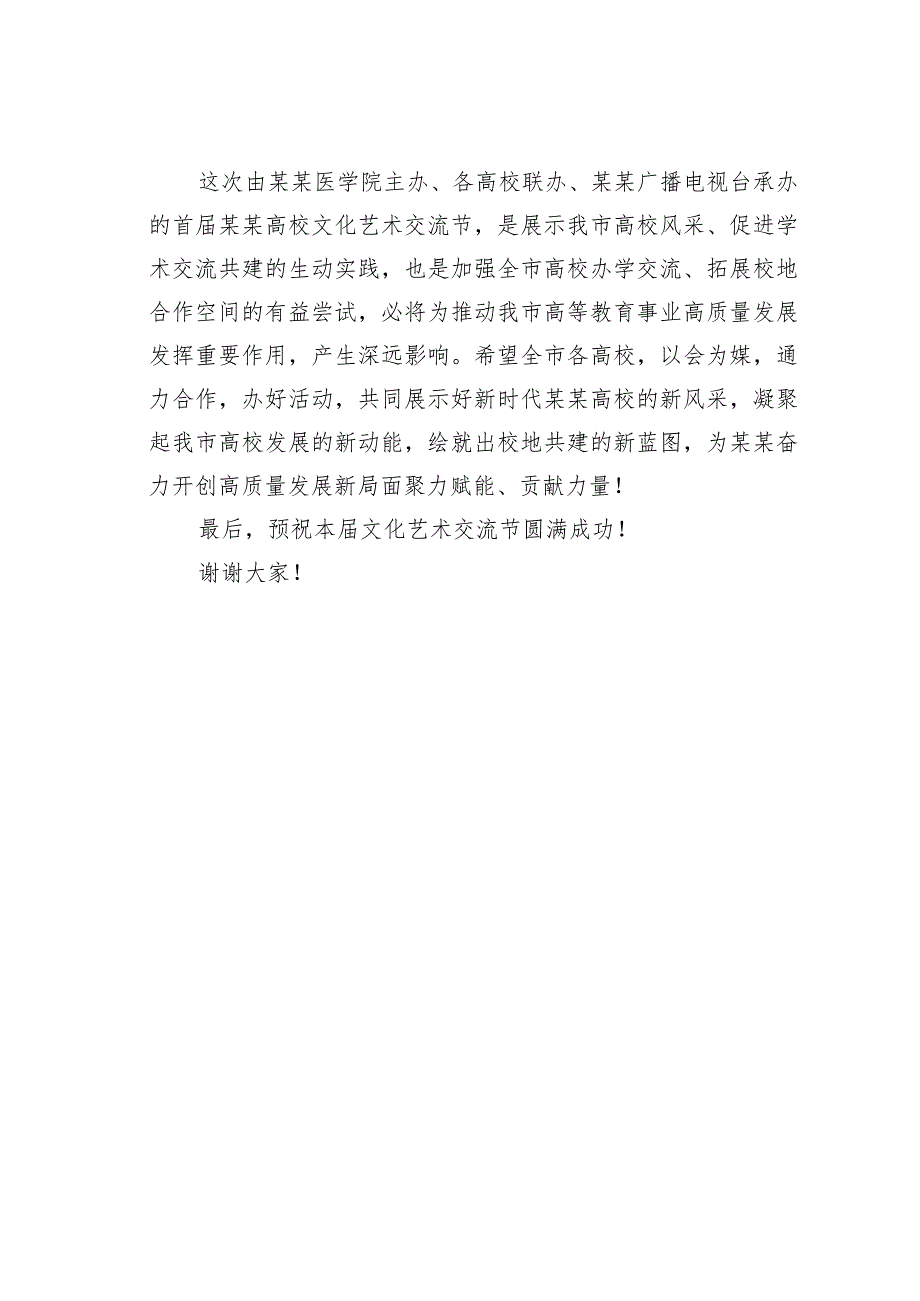 这次由某某医学院主办、各高校联办、某某广播电视台承办的首届某某高校文化艺术交流节，是展示我市高校风采、促进学术交流共建的生动实践，也是加强全市高校办学交流、拓展校地合作空间的有益尝试，必将为推动我市高等教育事业高质量发展发挥重要作用，产生深远影响。希望全市各高校，以会为媒，通力合作，办好活动，共同展示好新时代某某高校的新风采，凝聚起我市高校发展的新动能，绘就出校地共建的新蓝图，为某某奋力开创高质量发展新局面聚力赋能、贡献力量！

最后，预祝本届文化艺术交流节圆满成功！

谢谢大家！